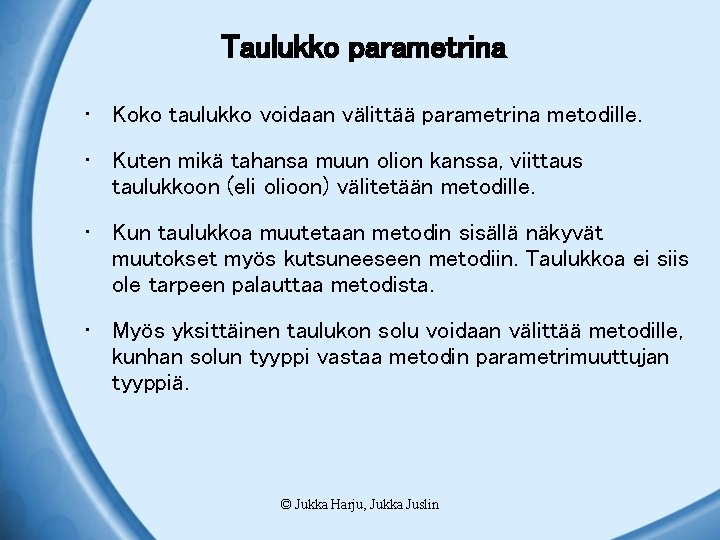 Taulukko parametrina

• Koko taulukko voidaan välittää parametrina metodille.

• Kuten mikä tahansa muun olion kanssa, viittaus taulukkoon (eli olioon) välitetään metodille.

• Kun taulukkoa muutetaan metodin sisällä näkyvät muutokset myös kutsuneeseen metodiin. Taulukkoa ei siis ole tarpeen palauttaa metodista.

• Myös yksittäinen taulukon solu voidaan välittää metodille, kunhan solun tyyppi vastaa metodin parametrimuuttujan tyyppiä.

© Jukka Harju, Jukka Juslin